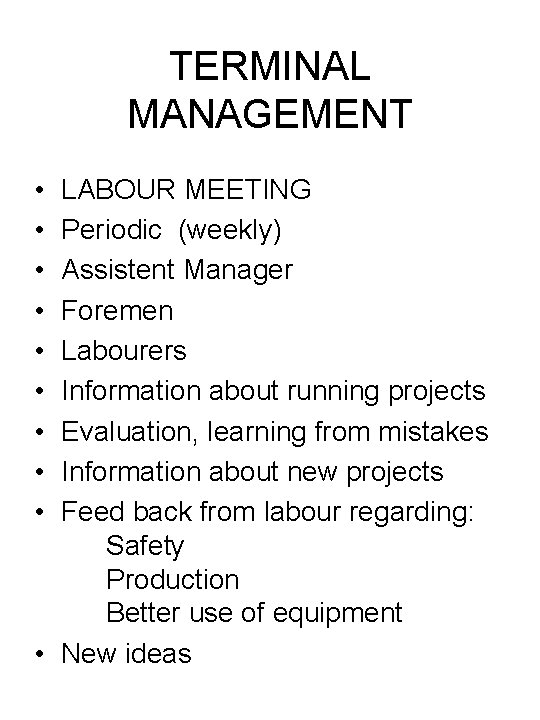 TERMINAL MANAGEMENT

• LABOUR MEETING
• Periodic (weekly)
• Assistent Manager
• Foremen
• Labourers
• Information about running projects
• Evaluation, learning from mistakes
• Information about new projects
• Feed back from labour regarding:
Safety
Production
Better use of equipment
• New ideas